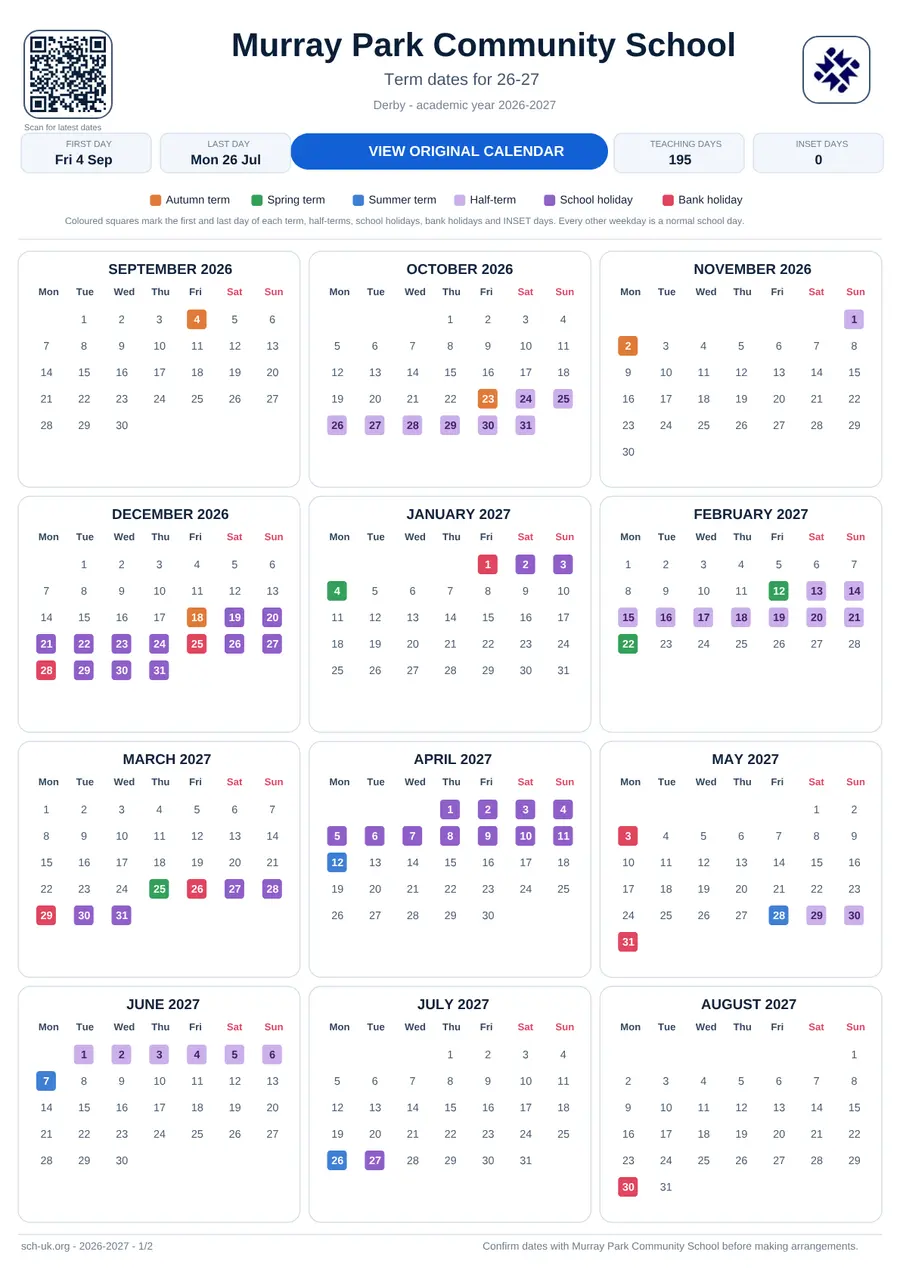 Scan for latest dates

Murray Park Community School

Term dates for 26-27

Derby - academic year 2026-2027

FIRST DAY
Fri 4 Sep

LAST DAY
Mon 26 Jul

VIEW ORIGINAL CALENDAR

TEACHING DAYS
195

INSET DAYS
0

Autumn term  Spring term  Summer term  Half-term  School holiday  Bank holiday

Coloured squares mark the first and last day of each term, half-terms, school holidays, bank holidays and INSET days. Every other weekday is a normal school day.

SEPTEMBER 2026

| Mon | Tue | Wed | Thu | Fri | Sat | Sun |
|---|---|---|---|---|---|---|
| | 1 | 2 | 3 | 4 | 5 | 6 |
| 7 | 8 | 9 | 10 | 11 | 12 | 13 |
| 14 | 15 | 16 | 17 | 18 | 19 | 20 |
| 21 | 22 | 23 | 24 | 25 | 26 | 27 |
| 28 | 29 | 30 | | | | |

OCTOBER 2026

| Mon | Tue | Wed | Thu | Fri | Sat | Sun |
|---|---|---|---|---|---|---|
| | | | 1 | 2 | 3 | 4 |
| 5 | 6 | 7 | 8 | 9 | 10 | 11 |
| 12 | 13 | 14 | 15 | 16 | 17 | 18 |
| 19 | 20 | 21 | 22 | 23 | 24 | 25 |
| 26 | 27 | 28 | 29 | 30 | 31 | |

NOVEMBER 2026

| Mon | Tue | Wed | Thu | Fri | Sat | Sun |
|---|---|---|---|---|---|---|
| | | | | | | 1 |
| 2 | 3 | 4 | 5 | 6 | 7 | 8 |
| 9 | 10 | 11 | 12 | 13 | 14 | 15 |
| 16 | 17 | 18 | 19 | 20 | 21 | 22 |
| 23 | 24 | 25 | 26 | 27 | 28 | 29 |
| 30 | | | | | | |

DECEMBER 2026

| Mon | Tue | Wed | Thu | Fri | Sat | Sun |
|---|---|---|---|---|---|---|
| | 1 | 2 | 3 | 4 | 5 | 6 |
| 7 | 8 | 9 | 10 | 11 | 12 | 13 |
| 14 | 15 | 16 | 17 | 18 | 19 | 20 |
| 21 | 22 | 23 | 24 | 25 | 26 | 27 |
| 28 | 29 | 30 | 31 | | | |

JANUARY 2027

| Mon | Tue | Wed | Thu | Fri | Sat | Sun |
|---|---|---|---|---|---|---|
| | | | | 1 | 2 | 3 |
| 4 | 5 | 6 | 7 | 8 | 9 | 10 |
| 11 | 12 | 13 | 14 | 15 | 16 | 17 |
| 18 | 19 | 20 | 21 | 22 | 23 | 24 |
| 25 | 26 | 27 | 28 | 29 | 30 | 31 |

FEBRUARY 2027

| Mon | Tue | Wed | Thu | Fri | Sat | Sun |
|---|---|---|---|---|---|---|
| 1 | 2 | 3 | 4 | 5 | 6 | 7 |
| 8 | 9 | 10 | 11 | 12 | 13 | 14 |
| 15 | 16 | 17 | 18 | 19 | 20 | 21 |
| 22 | 23 | 24 | 25 | 26 | 27 | 28 |

MARCH 2027

| Mon | Tue | Wed | Thu | Fri | Sat | Sun |
|---|---|---|---|---|---|---|
| 1 | 2 | 3 | 4 | 5 | 6 | 7 |
| 8 | 9 | 10 | 11 | 12 | 13 | 14 |
| 15 | 16 | 17 | 18 | 19 | 20 | 21 |
| 22 | 23 | 24 | 25 | 26 | 27 | 28 |
| 29 | 30 | 31 | | | | |

APRIL 2027

| Mon | Tue | Wed | Thu | Fri | Sat | Sun |
|---|---|---|---|---|---|---|
| | | | 1 | 2 | 3 | 4 |
| 5 | 6 | 7 | 8 | 9 | 10 | 11 |
| 12 | 13 | 14 | 15 | 16 | 17 | 18 |
| 19 | 20 | 21 | 22 | 23 | 24 | 25 |
| 26 | 27 | 28 | 29 | 30 | | |

MAY 2027

| Mon | Tue | Wed | Thu | Fri | Sat | Sun |
|---|---|---|---|---|---|---|
| | | | | | 1 | 2 |
| 3 | 4 | 5 | 6 | 7 | 8 | 9 |
| 10 | 11 | 12 | 13 | 14 | 15 | 16 |
| 17 | 18 | 19 | 20 | 21 | 22 | 23 |
| 24 | 25 | 26 | 27 | 28 | 29 | 30 |
| 31 | | | | | | |

JUNE 2027

| Mon | Tue | Wed | Thu | Fri | Sat | Sun |
|---|---|---|---|---|---|---|
| | 1 | 2 | 3 | 4 | 5 | 6 |
| 7 | 8 | 9 | 10 | 11 | 12 | 13 |
| 14 | 15 | 16 | 17 | 18 | 19 | 20 |
| 21 | 22 | 23 | 24 | 25 | 26 | 27 |
| 28 | 29 | 30 | | | | |

JULY 2027

| Mon | Tue | Wed | Thu | Fri | Sat | Sun |
|---|---|---|---|---|---|---|
| | | | 1 | 2 | 3 | 4 |
| 5 | 6 | 7 | 8 | 9 | 10 | 11 |
| 12 | 13 | 14 | 15 | 16 | 17 | 18 |
| 19 | 20 | 21 | 22 | 23 | 24 | 25 |
| 26 | 27 | 28 | 29 | 30 | 31 | |

AUGUST 2027

| Mon | Tue | Wed | Thu | Fri | Sat | Sun |
|---|---|---|---|---|---|---|
| | | | | | | 1 |
| 2 | 3 | 4 | 5 | 6 | 7 | 8 |
| 9 | 10 | 11 | 12 | 13 | 14 | 15 |
| 16 | 17 | 18 | 19 | 20 | 21 | 22 |
| 23 | 24 | 25 | 26 | 27 | 28 | 29 |
| 30 | 31 | | | | | |

sch-uk.org - 2026-2027 - 1/2

Confirm dates with Murray Park Community School before making arrangements.